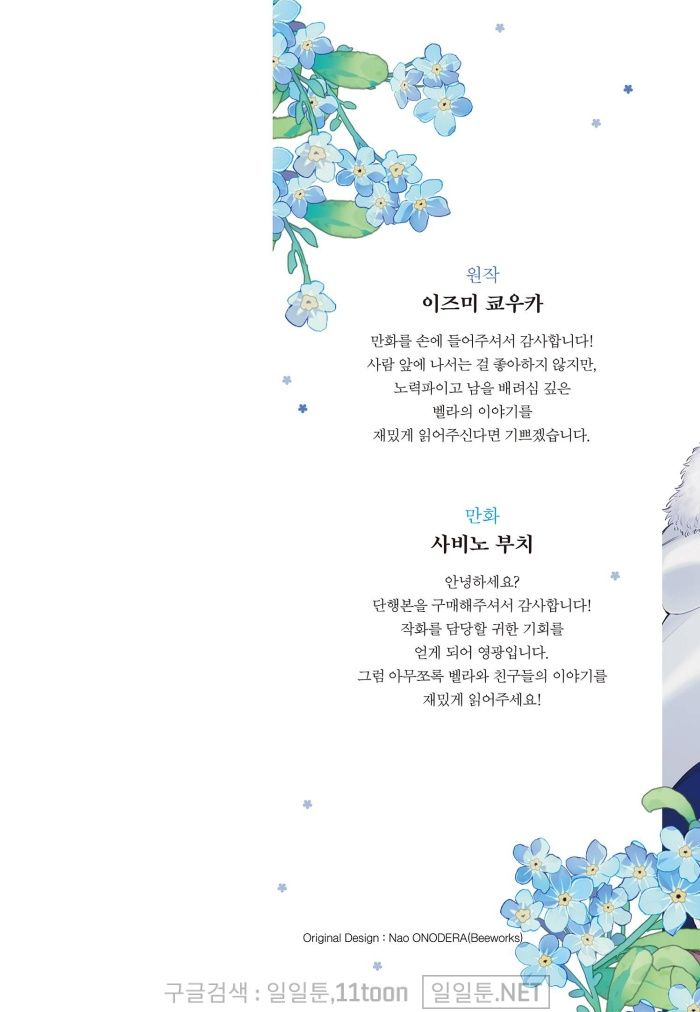 원작
이즈미 쿄우카

만화를 손에 들어주셔서 감사합니다!
사람 앞에 나서는 걸 좋아하지 않지만,
노력파이고 남을 배려심 깊은
벨라의 이야기를
재밌게 읽어주신다면 기쁘겠습니다.

만화
사비노 부치

안녕하세요?
단행본을 구매해주셔서 감사합니다!
작화를 담당할 귀한 기회를
얻게 되어 영광입니다.
그럼 아무쪼록 벨라와 친구들의 이야기를
재밌게 읽어주세요!

Original Design : Nao ONODERA(Beeworks)

구글검색 : 일일툰,11toon 일일툰.NET